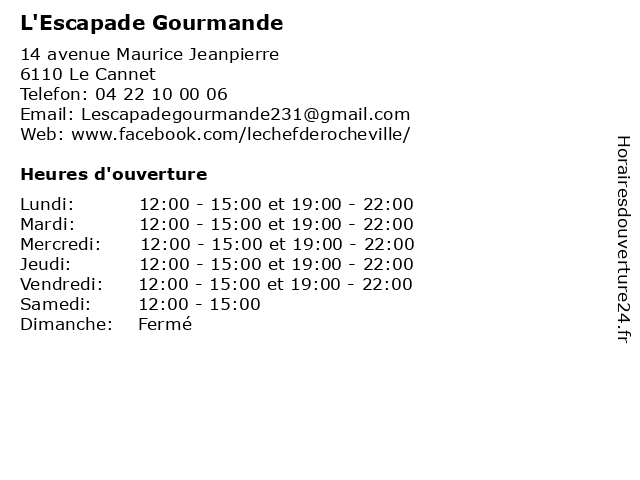 L'Escapade Gourmande

14 avenue Maurice Jeanpierre
6110 Le Cannet
Telefon: 04 22 10 00 06
Email: Lescapadegourmande231@gmail.com
Web: www.facebook.com/lechefderocheville/

Heures d'ouverture

| | |
|---|---|
| Lundi: | 12:00 - 15:00 et 19:00 - 22:00 |
| Mardi: | 12:00 - 15:00 et 19:00 - 22:00 |
| Mercredi: | 12:00 - 15:00 et 19:00 - 22:00 |
| Jeudi: | 12:00 - 15:00 et 19:00 - 22:00 |
| Vendredi: | 12:00 - 15:00 et 19:00 - 22:00 |
| Samedi: | 12:00 - 15:00 |
| Dimanche: | Fermé |

Horairesdouverture24.fr